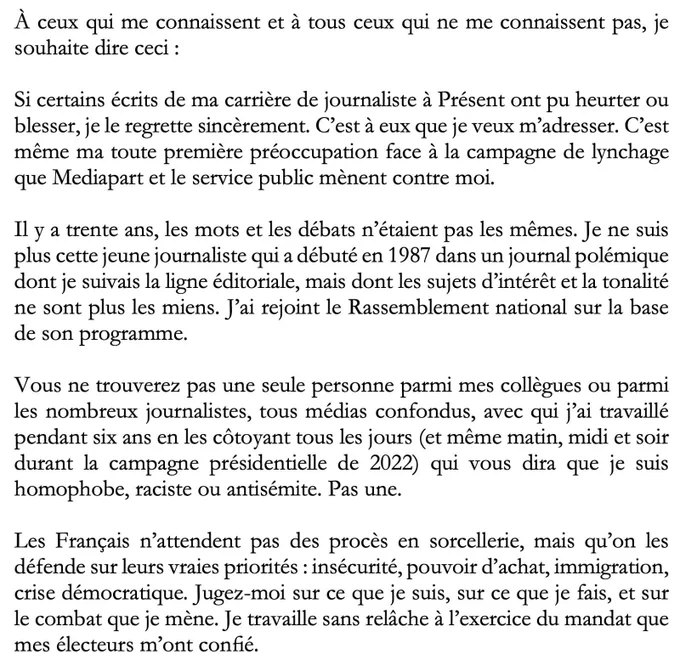 À ceux qui me connaissent et à tous ceux qui ne me connaissent pas, je souhaite dire ceci :

Si certains écrits de ma carrière de journaliste à Présent ont pu heurter ou blesser, je le regrette sincèrement. C'est à eux que je veux m'adresser. C'est même ma toute première préoccupation face à la campagne de lynchage que Mediapart et le service public mènent contre moi.

Il y a trente ans, les mots et les débats n'étaient pas les mêmes. Je ne suis plus cette jeune journaliste qui a débuté en 1987 dans un journal polémique dont je suivais la ligne éditoriale, mais dont les sujets d'intérêt et la tonalité ne sont plus les miens. J'ai rejoint le Rassemblement national sur la base de son programme.

Vous ne trouverez pas une seule personne parmi mes collègues ou parmi les nombreux journalistes, tous médias confondus, avec qui j'ai travaillé pendant six ans en les côtoyant tous les jours (et même matin, midi et soir durant la campagne présidentielle de 2022) qui vous dira que je suis homophobe, raciste ou antisémite. Pas une.

Les Français n'attendent pas des procès en sorcellerie, mais qu'on les défende sur leurs vraies priorités : insécurité, pouvoir d'achat, immigration, crise démocratique. Jugez-moi sur ce que je suis, sur ce que je fais, et sur le combat que je mène. Je travaille sans relâche à l'exercice du mandat que mes électeurs m'ont confié.